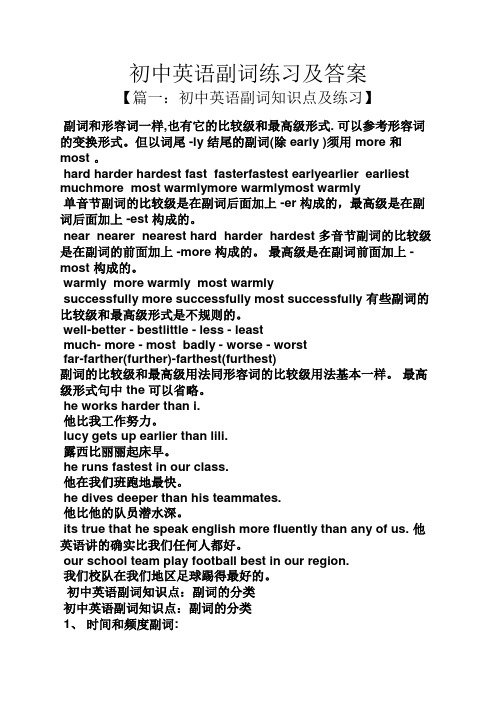 初中英语副词练习及答案

【篇一：初中英语副词知识点及练习】

副词和形容词一样,也有它的比较级和最高级形式. 可以参考形容词的变换形式。但以词尾 -ly 结尾的副词(除 early )须用 more 和 most 。

hard harder hardest fast fasterfastest earlyearlier earliest muchmore most warmlymore warmlymost warmly

单音节副词的比较级是在副词后面加上 -er 构成的，最高级是在副词后面加上 -est 构成的。

near nearer nearest hard harder hardest 多音节副词的比较级是在副词的前面加上 -more 构成的。 最高级是在副词前面加上 -most 构成的。

warmly more warmly most warmly

successfully more successfully most successfully 有些副词的比较级和最高级形式是不规则的。

well-better - bestlittle - less - least

much- more - most badly - worse - worst

far-farther(further)-farthest(furthest)

副词的比较级和最高级用法同形容词的比较级用法基本一样。 最高级形式句中 the 可以省略。

he works harder than i.

他比我工作努力。

lucy gets up earlier than lili.

露西比丽丽起床早。

he runs fastest in our class.

他在我们班跑地最快。

he dives deeper than his teammates.

他比他的队员潜水深。

its true that he speak english more fluently than any of us. 他英语讲的确实比我们任何人都好。

our school team play football best in our region.

我们校队在我们地区足球踢得最好的。

初中英语副词知识点：副词的分类

初中英语副词知识点：副词的分类

1、 时间和频度副词: